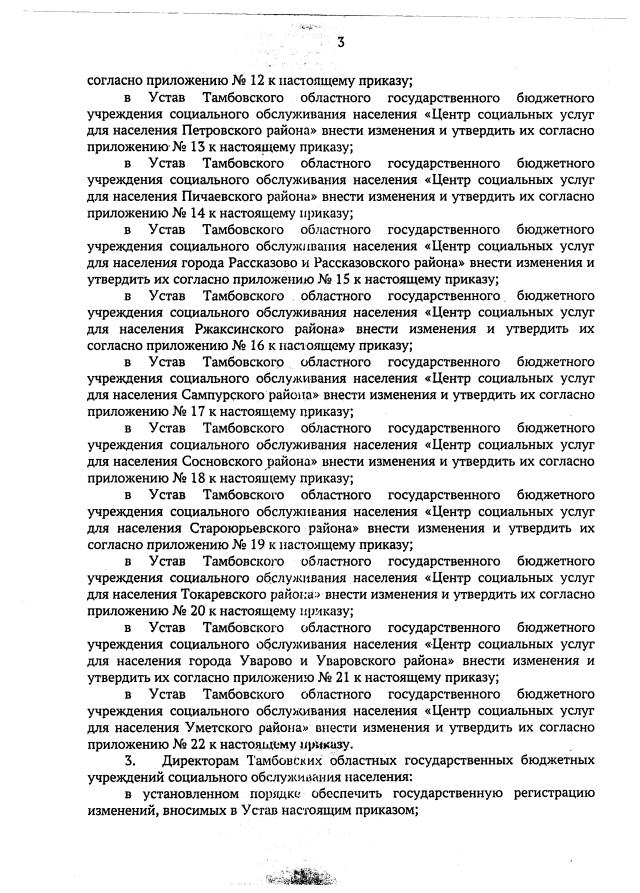 3

согласно приложению № 12 к настоящему приказу;

в Устав Тамбовского областного государственного бюджетного учреждения социального обслуживания населения «Центр социальных услуг для населения Петровского района» внести изменения и утвердить их согласно приложению № 13 к настоящему приказу;

в Устав Тамбовского областного государственного бюджетного учреждения социального обслуживания населения «Центр социальных услуг для населения Пичаевского района» внести изменения и утвердить их согласно приложению № 14 к настоящему приказу;

в Устав Тамбовского областного государственного бюджетного учреждения социального обслуживания населения «Центр социальных услуг для населения города Рассказово и Рассказовского района» внести изменения и утвердить их согласно приложению № 15 к настоящему приказу;

в Устав Тамбовского областного государственного бюджетного учреждения социального обслуживания населения «Центр социальных услуг для населения Ржаксинского района» внести изменения и утвердить их согласно приложению № 16 к настоящему приказу;

в Устав Тамбовского областного государственного бюджетного учреждения социального обслуживания населения «Центр социальных услуг для населения Сампурского района» внести изменения и утвердить их согласно приложению № 17 к настоящему приказу;

в Устав Тамбовского областного государственного бюджетного учреждения социального обслуживания населения «Центр социальных услуг для населения Сосновского района» внести изменения и утвердить их согласно приложению № 18 к настоящему приказу;

в Устав Тамбовского областного государственного бюджетного учреждения социального обслуживания населения «Центр социальных услуг для населения Староюрьевского района» внести изменения и утвердить их согласно приложению № 19 к настоящему приказу;

в Устав Тамбовского областного государственного бюджетного учреждения социального обслуживания населения «Центр социальных услуг для населения Токаревского района» внести изменения и утвердить их согласно приложению № 20 к настоящему приказу;

в Устав Тамбовского областного государственного бюджетного учреждения социального обслуживания населения «Центр социальных услуг для населения города Уварово и Уваровского района» внести изменения и утвердить их согласно приложению № 21 к настоящему приказу;

в Устав Тамбовского областного государственного бюджетного учреждения социального обслуживания населения «Центр социальных услуг для населения Уметского района» внести изменения и утвердить их согласно приложению № 22 к настоящему приказу.

3. Директорам Тамбовских областных государственных бюджетных учреждений социального обслуживания населения:

в установленном порядке обеспечить государственную регистрацию изменений, вносимых в Устав настоящим приказом;